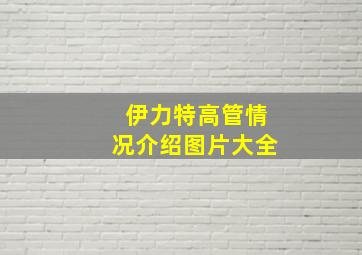 伊力特高管情况介绍图片大全